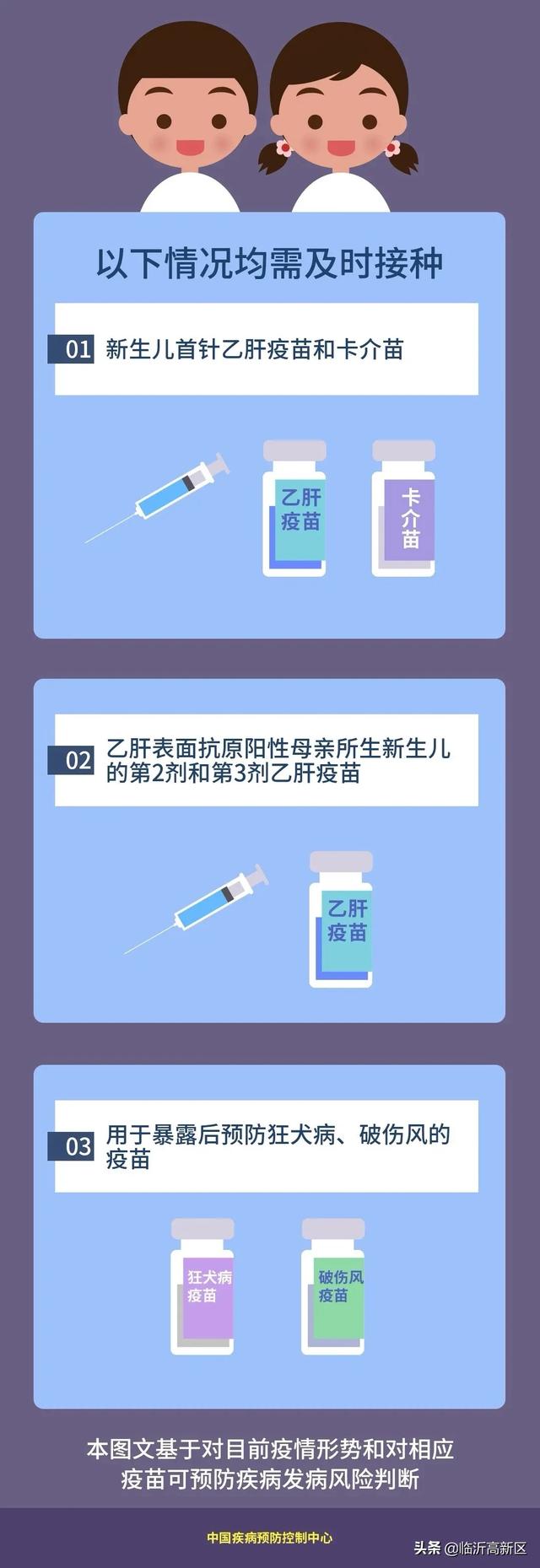 以下情况均需及时接种

01 新生儿首针乙肝疫苗和卡介苗

乙肝疫苗

卡介苗

02 乙肝表面抗原阳性母亲所生新生儿的第2剂和第3剂乙肝疫苗

乙肝疫苗

03 用于暴露后预防狂犬病、破伤风的疫苗

狂犬病疫苗

破伤风疫苗

本图文基于对目前疫情形势和对相应疫苗可预防疾病发病风险判断

中国疾病预防控制中心

头条 @临沂高新区